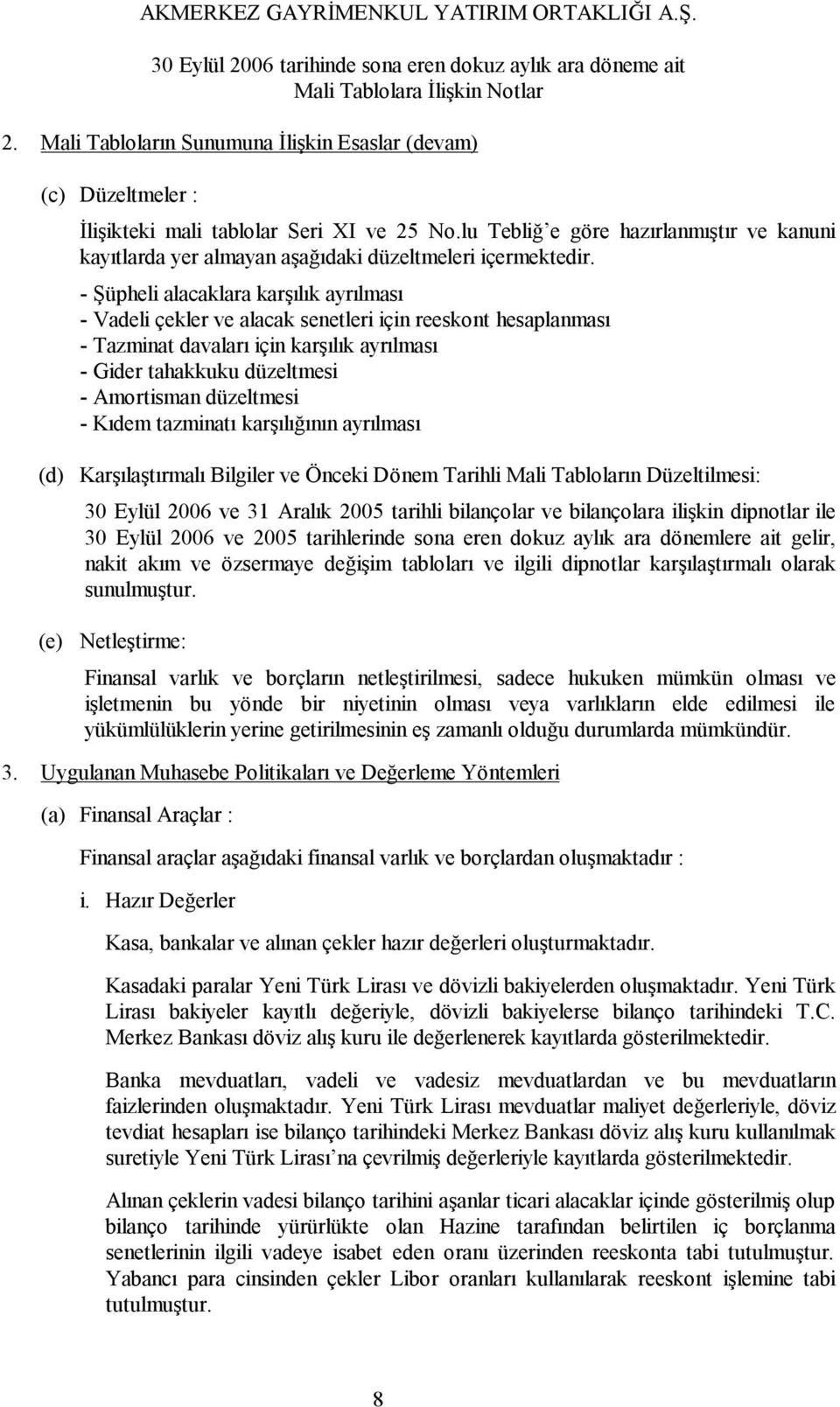 AKMERKEZ GAYRİMENKUL YATIRIM ORTAKLIĞI A.Ş.

30 Eylül 2006 tarihinde sona eren dokuz aylık ara döneme ait
Mali Tablolara İlişkin Notlar

2. Mali Tabloların Sunumuna İlişkin Esaslar (devam)

(c) Düzeltmeler :

İlişikteki mali tablolar Seri XI ve 25 No.lu Tebliğ'e göre hazırlanmıştır ve kanuni kayıtlarda yer almayan aşağıdaki düzeltmeleri içermektedir.

- Şüpheli alacaklara karşılık ayrılması
- Vadeli çekler ve alacak senetleri için reeskont hesaplanması
- Tazminat davaları için karşılık ayrılması
- Gider tahakkuku düzeltmesi
- Amortisman düzeltmesi
- Kıdem tazminatı karşılığının ayrılması

(d) Karşılaştırmalı Bilgiler ve Önceki Dönem Tarihli Mali Tabloların Düzeltilmesi:

30 Eylül 2006 ve 31 Aralık 2005 tarihli bilançolar ve bilançolara ilişkin dipnotlar ile 30 Eylül 2006 ve 2005 tarihlerinde sona eren dokuz aylık ara dönemlere ait gelir, nakit akım ve özsermaye değişim tabloları ve ilgili dipnotlar karşılaştırmalı olarak sunulmuştur.

(e) Netleştirme:

Finansal varlık ve borçların netleştirilmesi, sadece hukuken mümkün olması ve işletmenin bu yönde bir niyetinin olması veya varlıkların elde edilmesi ile yükümlülüklerin yerine getirilmesinin eş zamanlı olduğu durumlarda mümkündür.

3. Uygulanan Muhasebe Politikaları ve Değerleme Yöntemleri

(a) Finansal Araçlar :

Finansal araçlar aşağıdaki finansal varlık ve borçlardan oluşmaktadır :

i. Hazır Değerler

Kasa, bankalar ve alınan çekler hazır değerleri oluşturmaktadır.

Kasadaki paralar Yeni Türk Lirası ve dövizli bakiyelerden oluşmaktadır. Yeni Türk Lirası bakiyeler kayıtlı değeriyle, dövizli bakiyelerse bilanço tarihindeki T.C. Merkez Bankası döviz alış kuru ile değerlenerek kayıtlarda gösterilmektedir.

Banka mevduatları, vadeli ve vadesiz mevduatlardan ve bu mevduatların faizlerinden oluşmaktadır. Yeni Türk Lirası mevduatlar maliyet değerleriyle, döviz tevdiat hesapları ise bilanço tarihindeki Merkez Bankası döviz alış kuru kullanılmak suretiyle Yeni Türk Lirası'na çevrilmiş değerleriyle kayıtlarda gösterilmektedir.

Alınan çeklerin vadesi bilanço tarihini aşanlar ticari alacaklar içinde gösterilmiş olup bilanço tarihinde yürürlükte olan Hazine tarafından belirtilen iç borçlanma senetlerinin ilgili vadeye isabet eden oranı üzerinden reeskonta tabi tutulmuştur. Yabancı para cinsinden çekler Libor oranları kullanılarak reeskont işlemine tabi tutulmuştur.

8